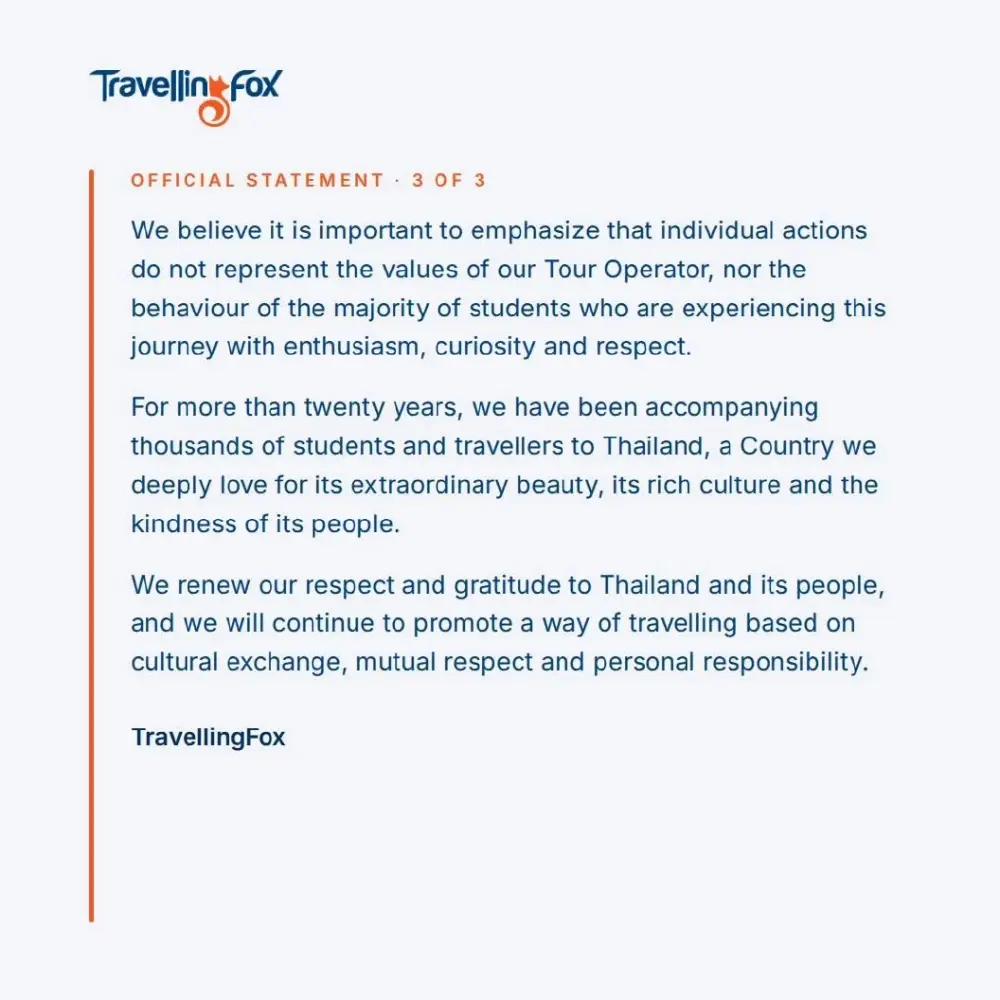 TravellingFox

OFFICIAL STATEMENT · 3 OF 3

We believe it is important to emphasize that individual actions do not represent the values of our Tour Operator, nor the behaviour of the majority of students who are experiencing this journey with enthusiasm, curiosity and respect.

For more than twenty years, we have been accompanying thousands of students and travellers to Thailand, a Country we deeply love for its extraordinary beauty, its rich culture and the kindness of its people.

We renew our respect and gratitude to Thailand and its people, and we will continue to promote a way of travelling based on cultural exchange, mutual respect and personal responsibility.

TravellingFox